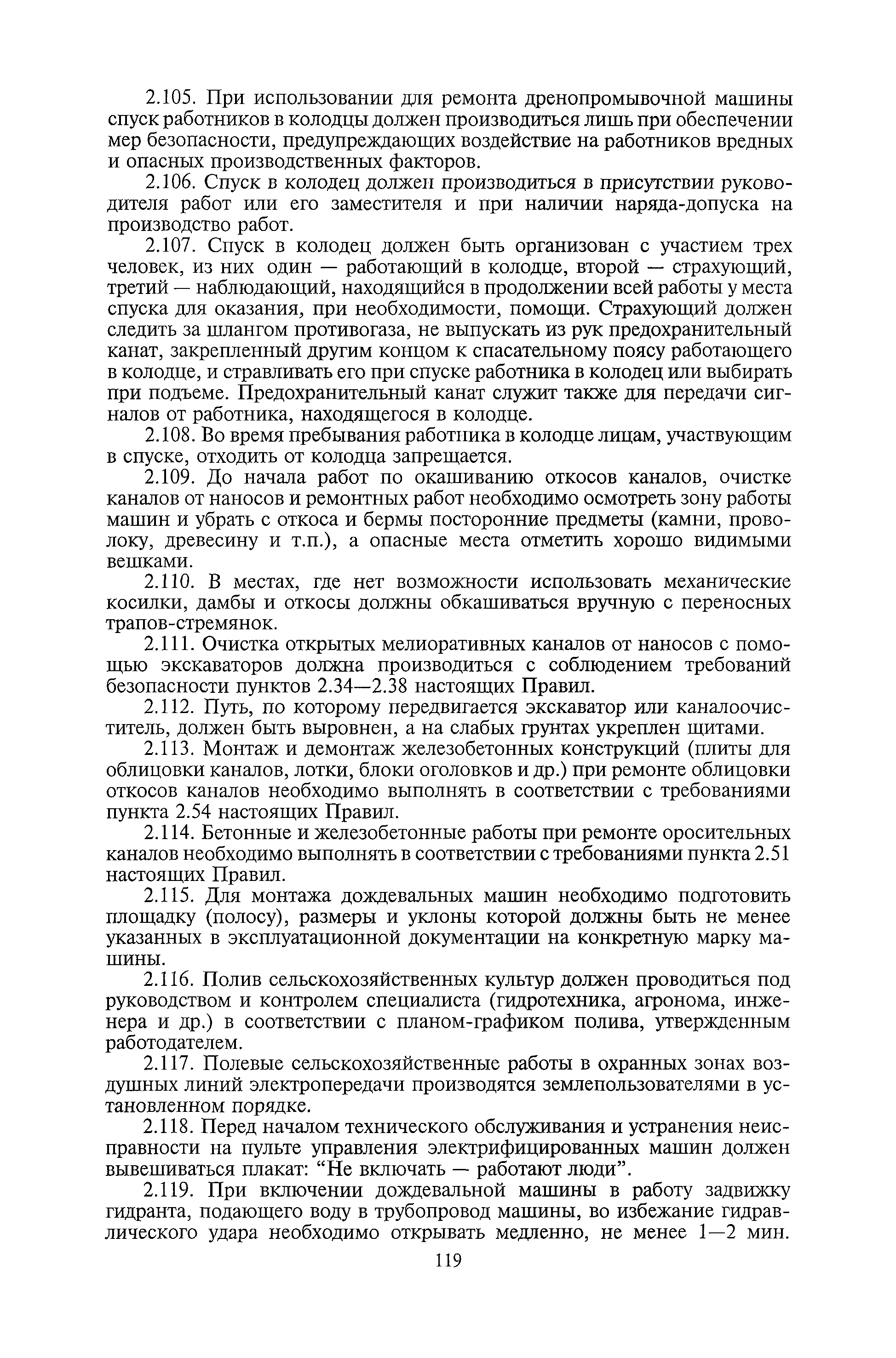 2.105. При использовании для ремонта дренопромывочной машины спуск работников в колодцы должен производиться лишь при обеспечении мер безопасности, предупреждающих воздействие на работников вредных и опасных производственных факторов.

2.106. Спуск в колодец должен производиться в присутствии руководителя работ или его заместителя и при наличии наряда-допуска на производство работ.

2.107. Спуск в колодец должен быть организован с участием трех человек, из них один — работающий в колодце, второй — страхующий, третий — наблюдающий, находящийся в продолжении всей работы у места спуска для оказания, при необходимости, помощи. Страхующий должен следить за шлангом противогаза, не выпускать из рук предохранительный канат, закрепленный другим концом к спасательному поясу работающего в колодце, и стравливать его при спуске работника в колодец или выбирать при подъеме. Предохранительный канат служит также для передачи сигналов от работника, находящегося в колодце.

2.108. Во время пребывания работника в колодце лицам, участвующим в спуске, отходить от колодца запрещается.

2.109. До начала работ по окашиванию откосов каналов, очистке каналов от наносов и ремонтных работ необходимо осмотреть зону работы машин и убрать с откоса и бермы посторонние предметы (камни, проволоку, древесину и т.п.), а опасные места отметить хорошо видимыми вешками.

2.110. В местах, где нет возможности использовать механические косилки, дамбы и откосы должны обкашиваться вручную с переносных трапов-стремянок.

2.111. Очистка открытых мелиоративных каналов от наносов с помощью экскаваторов должна производиться с соблюдением требований безопасности пунктов 2.34—2.38 настоящих Правил.

2.112. Путь, по которому передвигается экскаватор или каналоочиститель, должен быть выровнен, а на слабых грунтах укреплен щитами.

2.113. Монтаж и демонтаж железобетонных конструкций (плиты для облицовки каналов, лотки, блоки оголовков и др.) при ремонте облицовки откосов каналов необходимо выполнять в соответствии с требованиями пункта 2.54 настоящих Правил.

2.114. Бетонные и железобетонные работы при ремонте оросительных каналов необходимо выполнять в соответствии с требованиями пункта 2.51 настоящих Правил.

2.115. Для монтажа дождевальных машин необходимо подготовить площадку (полосу), размеры и уклоны которой должны быть не менее указанных в эксплуатационной документации на конкретную марку машины.

2.116. Полив сельскохозяйственных культур должен проводиться под руководством и контролем специалиста (гидротехника, агронома, инженера и др.) в соответствии с планом-графиком полива, утвержденным работодателем.

2.117. Полевые сельскохозяйственные работы в охранных зонах воздушных линий электропередачи производятся землепользователями в установленном порядке.

2.118. Перед началом технического обслуживания и устранения неисправности на пульте управления электрифицированных машин должен вывешиваться плакат: “Не включать — работают люди”.

2.119. При включении дождевальной машины в работу задвижку гидранта, подающего воду в трубопровод машины, во избежание гидравлического удара необходимо открывать медленно, не менее 1—2 мин.

119